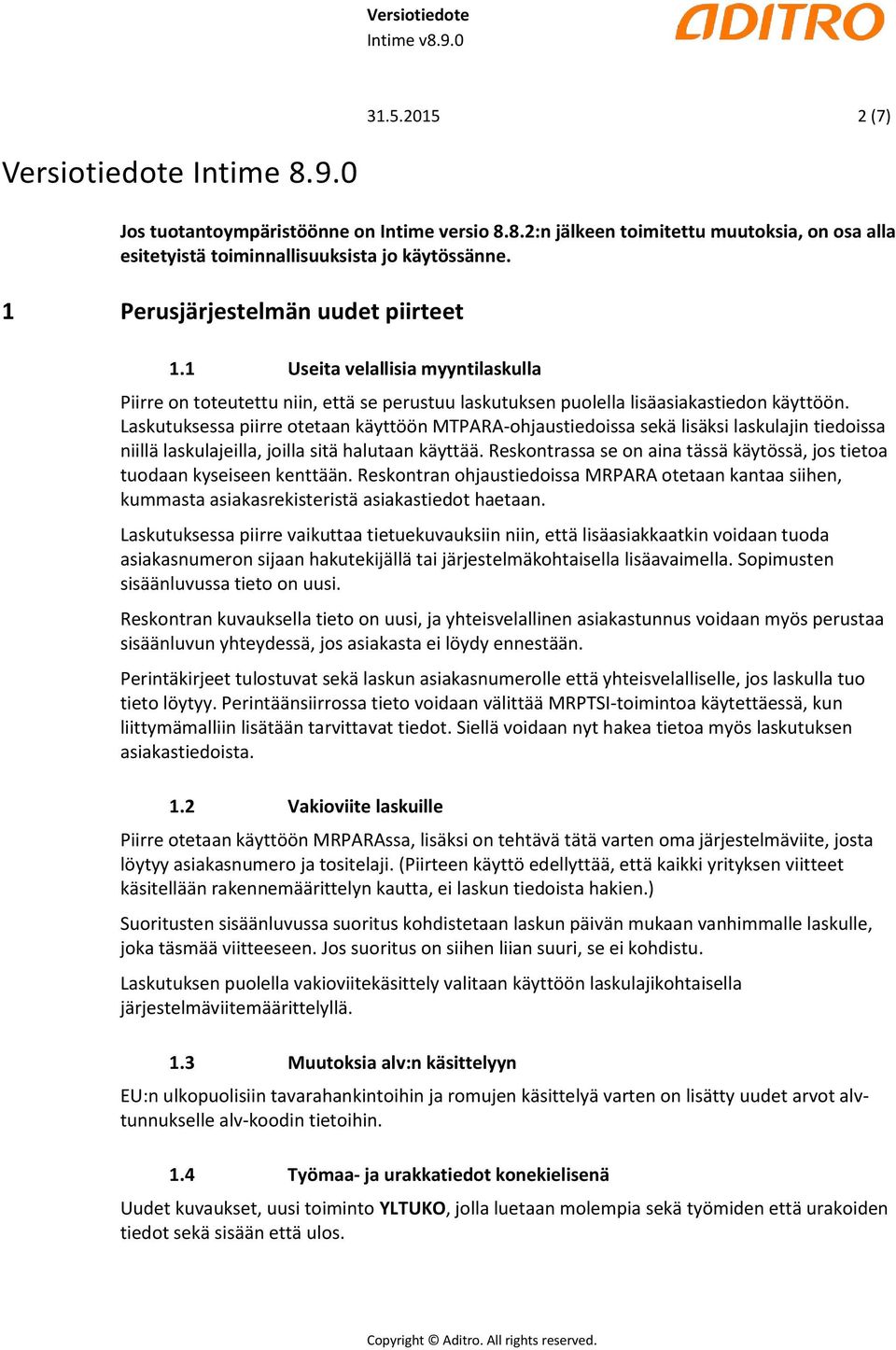 Versiotiedote
Intime v8.9.0

ADITRO

31.5.2015 2 (7)

Versiotiedote Intime 8.9.0

Jos tuotantoympäristöönne on Intime versio 8.8.2:n jälkeen toimitettu muutoksia, on osa alla esitetyistä toiminnallisuuksista jo käytössänne.

1 Perusjärjestelmän uudet piirteet

1.1 Useita velallisia myyntilaskulla

Piirre on toteutettu niin, että se perustuu laskutuksen puolella lisäasiakastiedon käyttöön. Laskutuksessa piirre otetaan käyttöön MTPARA-ohjaustiedoissa sekä lisäksi laskulajin tiedoissa niillä laskulajeilla, joilla sitä halutaan käyttää. Reskontrassa se on aina tässä käytössä, jos tietoa tuodaan kyseiseen kenttään. Reskontran ohjaustiedoissa MRPARA otetaan kantaa siihen, kummasta asiakasrekisteristä asiakastiedot haetaan.

Laskutuksessa piirre vaikuttaa tietuekuvauksiin niin, että lisäasiakkaatkin voidaan tuoda asiakasnumeron sijaan hakutekijällä tai järjestelmäkohtaisella lisäavaimella. Sopimusten sisäänluvussa tieto on uusi.

Reskontran kuvauksella tieto on uusi, ja yhteisvelallinen asiakastunnus voidaan myös perustaa sisäänluvun yhteydessä, jos asiakasta ei löydy ennestään.

Perintäkirjeet tulostuvat sekä laskun asiakasnumerolle että yhteisvelalliselle, jos laskulla tuo tieto löytyy. Perintäänsiirrossa tieto voidaan välittää MRPTSI-toimintoa käytettäessä, kun liittymämalliin lisätään tarvittavat tiedot. Siellä voidaan nyt hakea tietoa myös laskutuksen asiakastiedoista.

1.2 Vakioviite laskuille

Piirre otetaan käyttöön MRPARAssa, lisäksi on tehtävä tätä varten oma järjestelmäviite, josta löytyy asiakasnumero ja tositelaji. (Piirteen käyttö edellyttää, että kaikki yrityksen viitteet käsitellään rakennemäärittelyn kautta, ei laskun tiedoista hakien.)

Suoritusten sisäänluvussa suoritus kohdistetaan laskun päivän mukaan vanhimmalle laskulle, joka täsmää viitteeseen. Jos suoritus on siihen liian suuri, se ei kohdistu.

Laskutuksen puolella vakioviitekäsittely valitaan käyttöön laskulajikohtaisella järjestelmäviitemäärittelyllä.

1.3 Muutoksia alv:n käsittelyyn

EU:n ulkopuolisiin tavarahankintoihin ja romujen käsittelyä varten on lisätty uudet arvot alv-tunnukselle alv-koodin tietoihin.

1.4 Työmaa- ja urakkatiedot konekielisenä

Uudet kuvaukset, uusi toiminto YLTUKO, jolla luetaan molempia sekä työmiden että urakoiden tiedot sekä sisään että ulos.

Copyright © Aditro. All rights reserved.